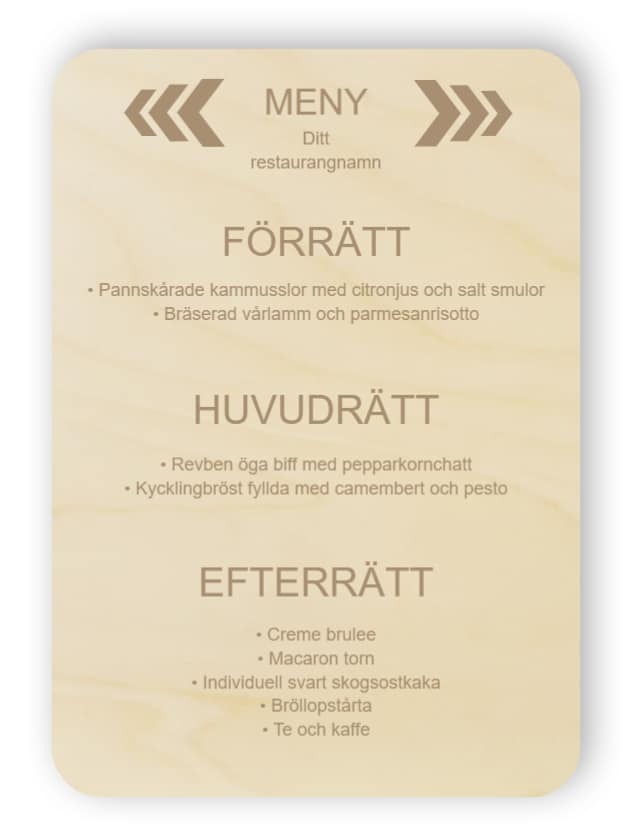 MENY
Ditt restaurangnamn

FÖRRÄTT

• Pannskårade kammusslor med citronjus och salt smulor
• Bräserad vårlamm och parmesanrisotto

HUVUDRÄTT

• Revben öga biff med pepparkornchatt
• Kycklingbröst fyllda med camembert och pesto

EFTERRÄTT

• Creme brulee
• Macaron torn
• Individuell svart skogsostkaka
• Bröllopstårta
• Te och kaffe